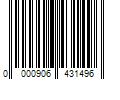 0 000906 431496